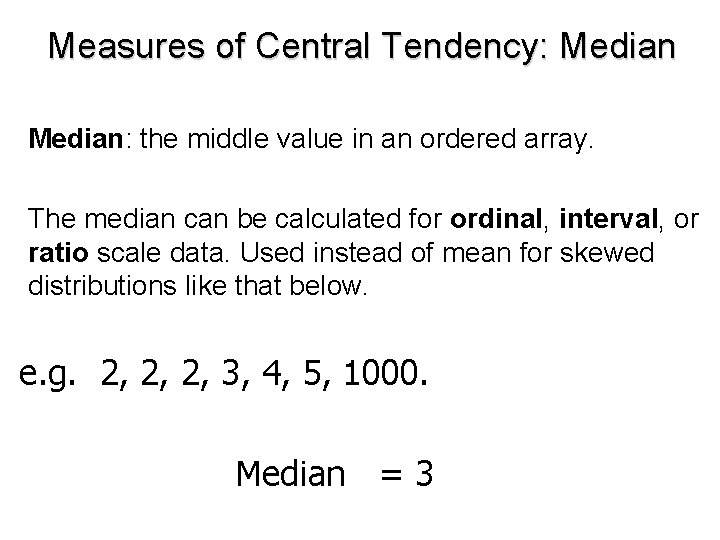 Measures of Central Tendency: Median

Median: the middle value in an ordered array.

The median can be calculated for ordinal, interval, or ratio scale data. Used instead of mean for skewed distributions like that below.

e.g. 2, 2, 2, 3, 4, 5, 1000.

Median = 3